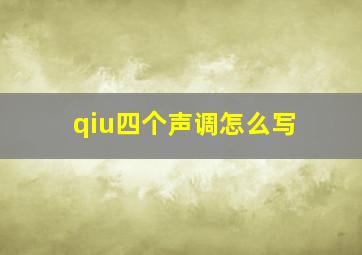 qiu四个声调怎么写